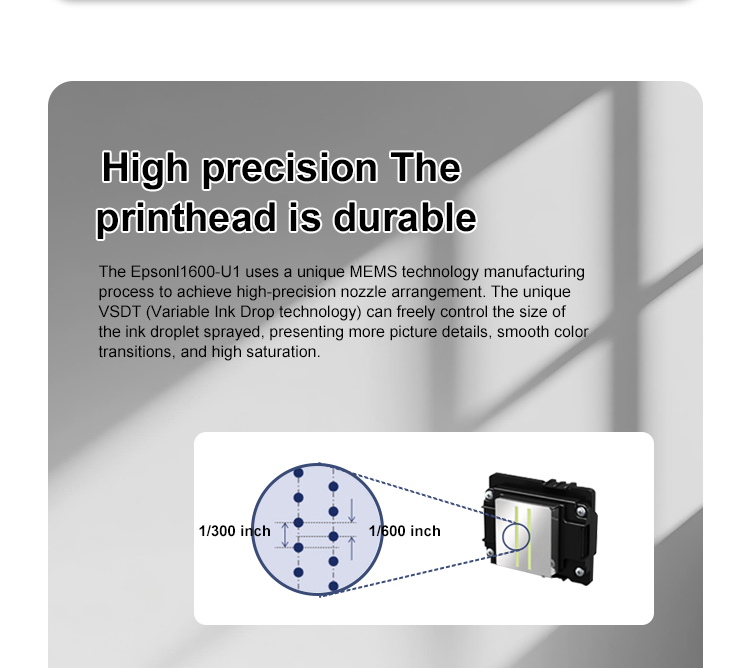 High precision The printhead is durable

The EpsonI1600-U1 uses a unique MEMS technology manufacturing process to achieve high-precision nozzle arrangement. The unique VSDT (Variable Ink Drop technology) can freely control the size of the ink droplet sprayed, presenting more picture details, smooth color transitions, and high saturation.

1/300 inch

1/600 inch